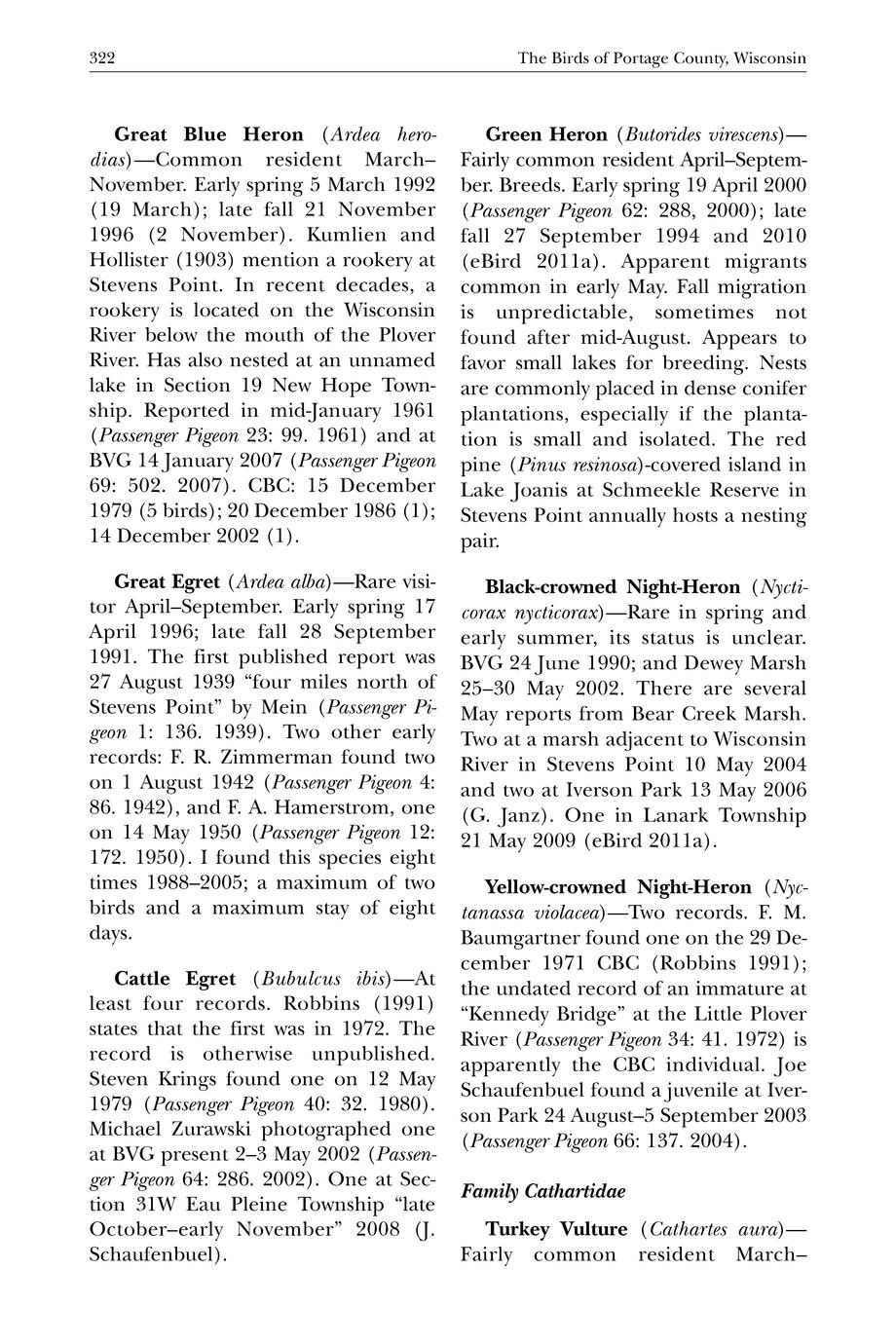 322 The Birds of Portage County, Wisconsin

Great Blue Heron (Ardea herodias)—Common resident March–November. Early spring 5 March 1992 (19 March); late fall 21 November 1996 (2 November). Kumlien and Hollister (1903) mention a rookery at Stevens Point. In recent decades, a rookery is located on the Wisconsin River below the mouth of the Plover River. Has also nested at an unnamed lake in Section 19 New Hope Township. Reported in mid-January 1961 (Passenger Pigeon 23: 99. 1961) and at BVG 14 January 2007 (Passenger Pigeon 69: 502. 2007). CBC: 15 December 1979 (5 birds); 20 December 1986 (1); 14 December 2002 (1).

Great Egret (Ardea alba)—Rare visitor April–September. Early spring 17 April 1996; late fall 28 September 1991. The first published report was 27 August 1939 "four miles north of Stevens Point" by Mein (Passenger Pigeon 1: 136. 1939). Two other early records: F. R. Zimmerman found two on 1 August 1942 (Passenger Pigeon 4: 86. 1942), and F. A. Hamerstrom, one on 14 May 1950 (Passenger Pigeon 12: 172. 1950). I found this species eight times 1988–2005; a maximum of two birds and a maximum stay of eight days.

Cattle Egret (Bubulcus ibis)—At least four records. Robbins (1991) states that the first was in 1972. The record is otherwise unpublished. Steven Krings found one on 12 May 1979 (Passenger Pigeon 40: 32. 1980). Michael Zurawski photographed one at BVG present 2–3 May 2002 (Passenger Pigeon 64: 286. 2002). One at Section 31W Eau Pleine Township "late October–early November" 2008 (J. Schaufenbuel).

Green Heron (Butorides virescens)—Fairly common resident April–September. Breeds. Early spring 19 April 2000 (Passenger Pigeon 62: 288, 2000); late fall 27 September 1994 and 2010 (eBird 2011a). Apparent migrants common in early May. Fall migration is unpredictable, sometimes not found after mid-August. Appears to favor small lakes for breeding. Nests are commonly placed in dense conifer plantations, especially if the plantation is small and isolated. The red pine (Pinus resinosa)-covered island in Lake Joanis at Schmeekle Reserve in Stevens Point annually hosts a nesting pair.

Black-crowned Night-Heron (Nycticorax nycticorax)—Rare in spring and early summer, its status is unclear. BVG 24 June 1990; and Dewey Marsh 25–30 May 2002. There are several May reports from Bear Creek Marsh. Two at a marsh adjacent to Wisconsin River in Stevens Point 10 May 2004 and two at Iverson Park 13 May 2006 (G. Janz). One in Lanark Township 21 May 2009 (eBird 2011a).

Yellow-crowned Night-Heron (Nyctanassa violacea)—Two records. F. M. Baumgartner found one on the 29 December 1971 CBC (Robbins 1991); the undated record of an immature at "Kennedy Bridge" at the Little Plover River (Passenger Pigeon 34: 41. 1972) is apparently the CBC individual. Joe Schaufenbuel found a juvenile at Iverson Park 24 August–5 September 2003 (Passenger Pigeon 66: 137. 2004).

Family Cathartidae

Turkey Vulture (Cathartes aura)—Fairly common resident March–